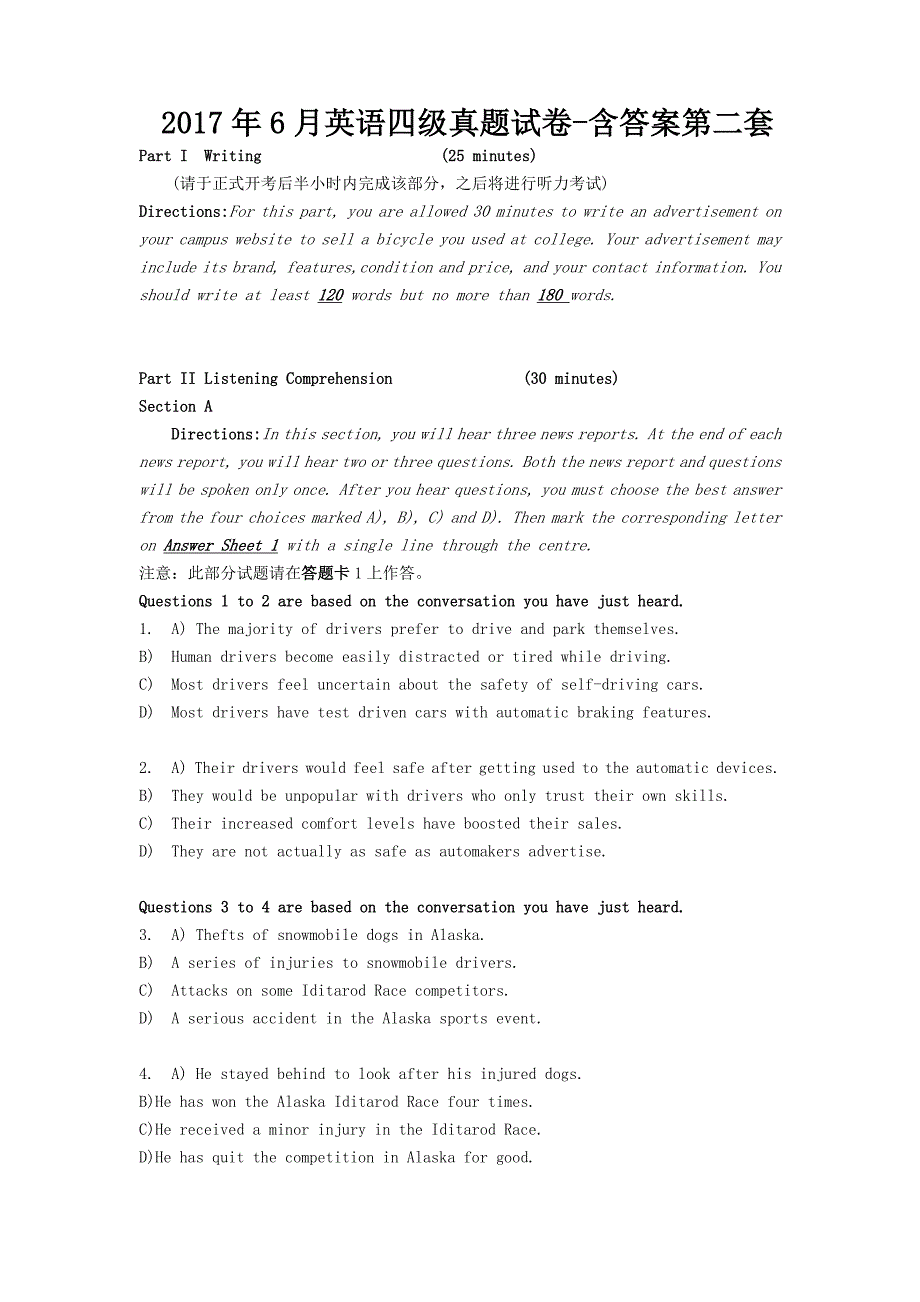 2017年6月英语四级真题试卷-含答案第二套

Part I Writing (25 minutes)

(请于正式开考后半小时内完成该部分，之后将进行听力考试)

Directions:For this part, you are allowed 30 minutes to write an advertisement on your campus website to sell a bicycle you used at college. Your advertisement may include its brand, features,condition and price, and your contact information. You should write at least 120 words but no more than 180 words.

Part II Listening Comprehension (30 minutes)

Section A

Directions:In this section, you will hear three news reports. At the end of each news report, you will hear two or three questions. Both the news report and questions will be spoken only once. After you hear questions, you must choose the best answer from the four choices marked A), B), C) and D). Then mark the corresponding letter on Answer Sheet 1 with a single line through the centre.

注意：此部分试题请在答题卡1上作答。

Questions 1 to 2 are based on the conversation you have just heard.

1. A) The majority of drivers prefer to drive and park themselves.
B) Human drivers become easily distracted or tired while driving.
C) Most drivers feel uncertain about the safety of self-driving cars.
D) Most drivers have test driven cars with automatic braking features.

2. A) Their drivers would feel safe after getting used to the automatic devices.
B) They would be unpopular with drivers who only trust their own skills.
C) Their increased comfort levels have boosted their sales.
D) They are not actually as safe as automakers advertise.

Questions 3 to 4 are based on the conversation you have just heard.

3. A) Thefts of snowmobile dogs in Alaska.
B) A series of injuries to snowmobile drivers.
C) Attacks on some Iditarod Race competitors.
D) A serious accident in the Alaska sports event.

4. A) He stayed behind to look after his injured dogs.
B)He has won the Alaska Iditarod Race four times.
C)He received a minor injury in the Iditarod Race.
D)He has quit the competition in Alaska for good.